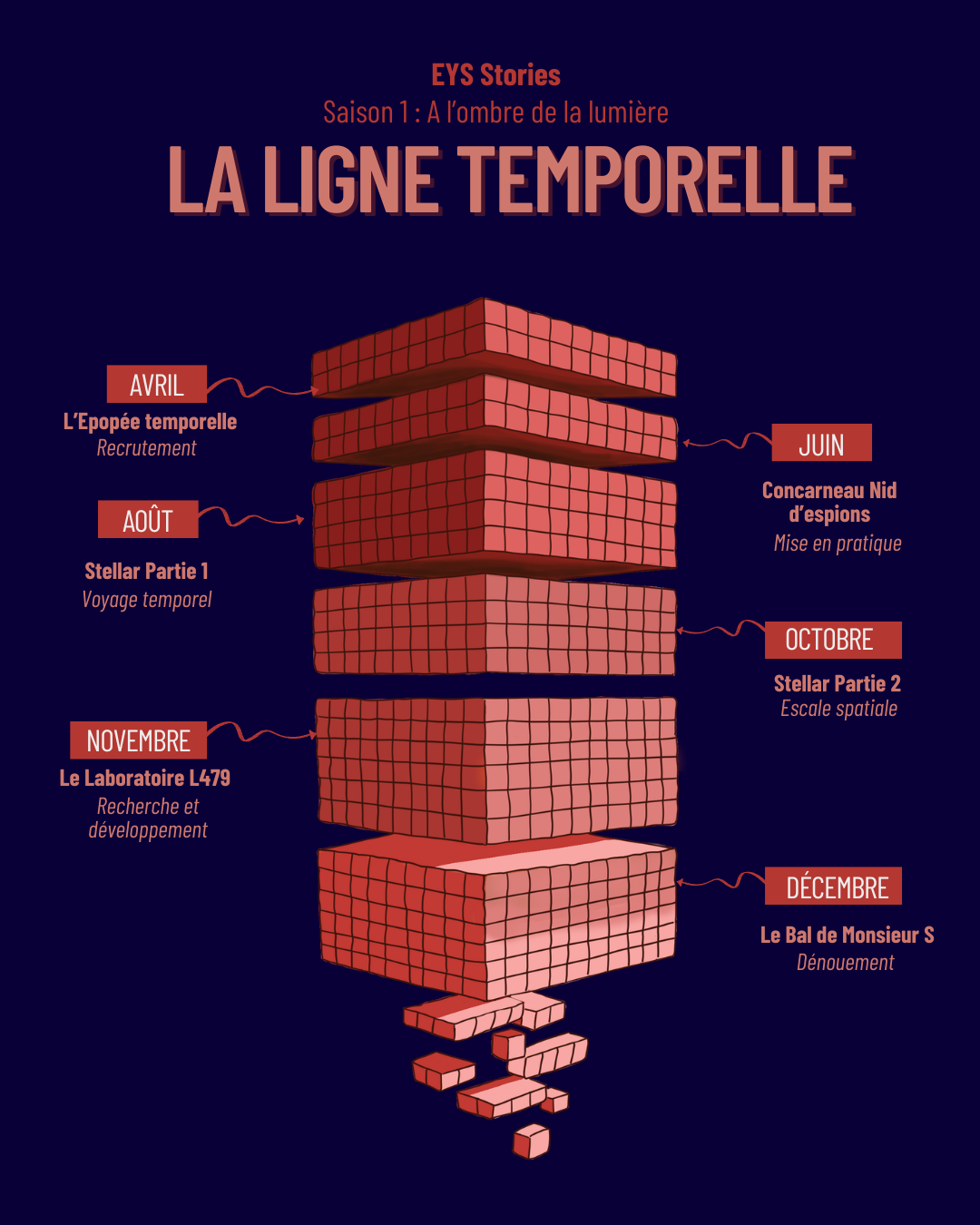 EYS Stories
Saison 1 : A l'ombre de la lumière
LA LIGNE TEMPORELLE

AVRIL
L'Epopée temporelle
Recrutement

JUIN
Concarneau Nid d'espions
Mise en pratique

AOÛT
Stellar Partie 1
Voyage temporel

OCTOBRE
Stellar Partie 2
Escale spatiale

NOVEMBRE
Le Laboratoire L479
Recherche et développement

DÉCEMBRE
Le Bal de Monsieur S
Dénouement